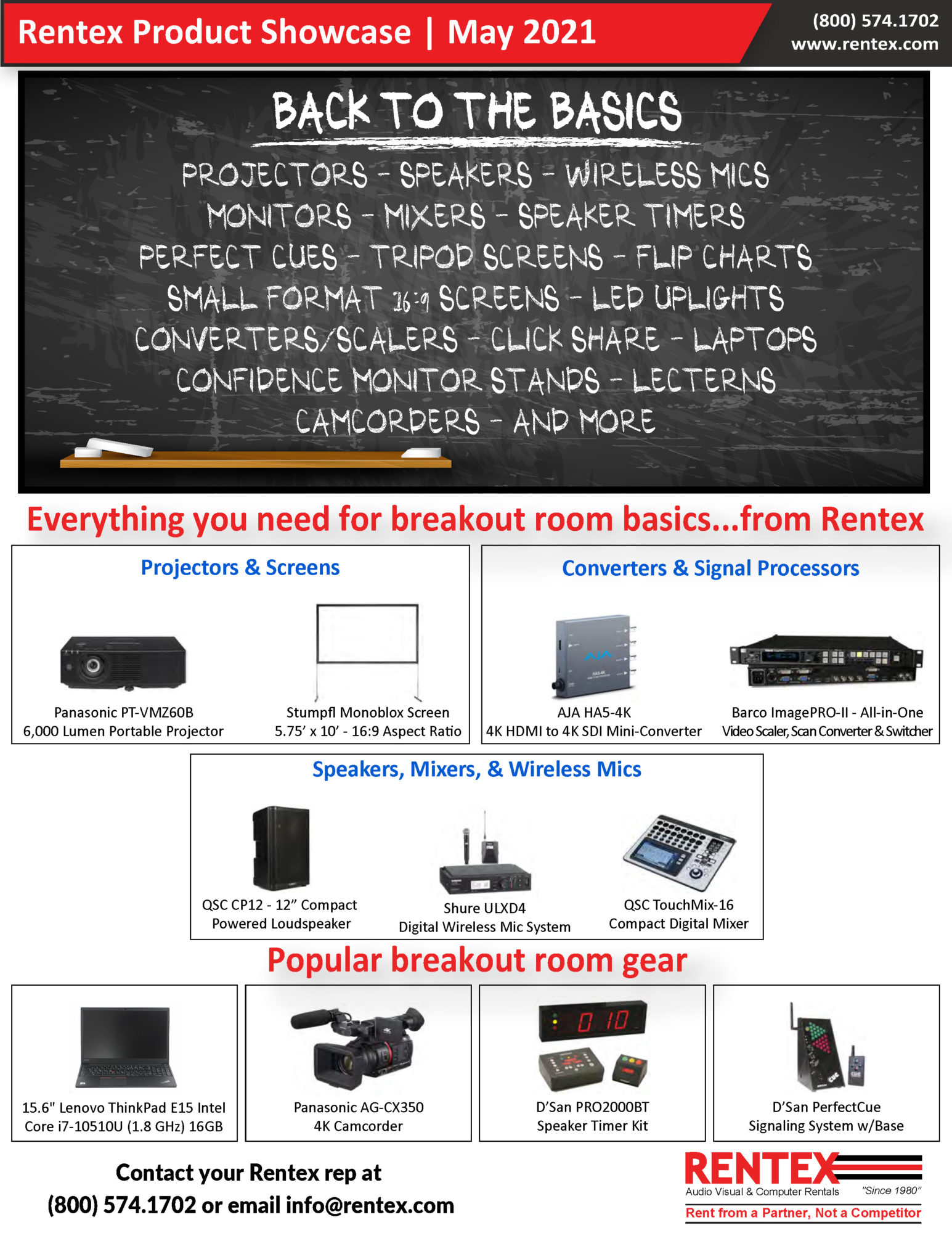 Rentex Product Showcase | May 2021

(800) 574.1702
www.rentex.com

BACK TO THE BASICS

PROJECTORS - SPEAKERS - WIRELESS MICS
MONITORS - MIXERS - SPEAKER TIMERS
PERFECT CUES - TRIPOD SCREENS - FLIP CHARTS
SMALL FORMAT 16:9 SCREENS - LED UPLIGHTS
CONVERTERS/SCALERS - CLICK SHARE - LAPTOPS
CONFIDENCE MONITOR STANDS - LECTERNS
CAMCORDERS - AND MORE

Everything you need for breakout room basics...from Rentex

Projectors & Screens

Panasonic PT-VMZ60B
6,000 Lumen Portable Projector

Stumpfl Monoblox Screen
5.75' x 10' - 16:9 Aspect Ratio

Converters & Signal Processors

AJA HA5-4K
4K HDMI to 4K SDI Mini-Converter

Barco ImagePRO-II - All-in-One
Video Scaler, Scan Converter & Switcher

Speakers, Mixers, & Wireless Mics

QSC CP12 - 12" Compact
Powered Loudspeaker

Shure ULXD4
Digital Wireless Mic System

QSC TouchMix-16
Compact Digital Mixer

Popular breakout room gear

15.6" Lenovo ThinkPad E15 Intel
Core i7-10510U (1.8 GHz) 16GB

Panasonic AG-CX350
4K Camcorder

D'San PRO2000BT
Speaker Timer Kit

D'San PerfectCue
Signaling System w/Base

Contact your Rentex rep at
(800) 574.1702 or email info@rentex.com

RENTEX
Audio Visual & Computer Rentals "Since 1980"
Rent from a Partner, Not a Competitor